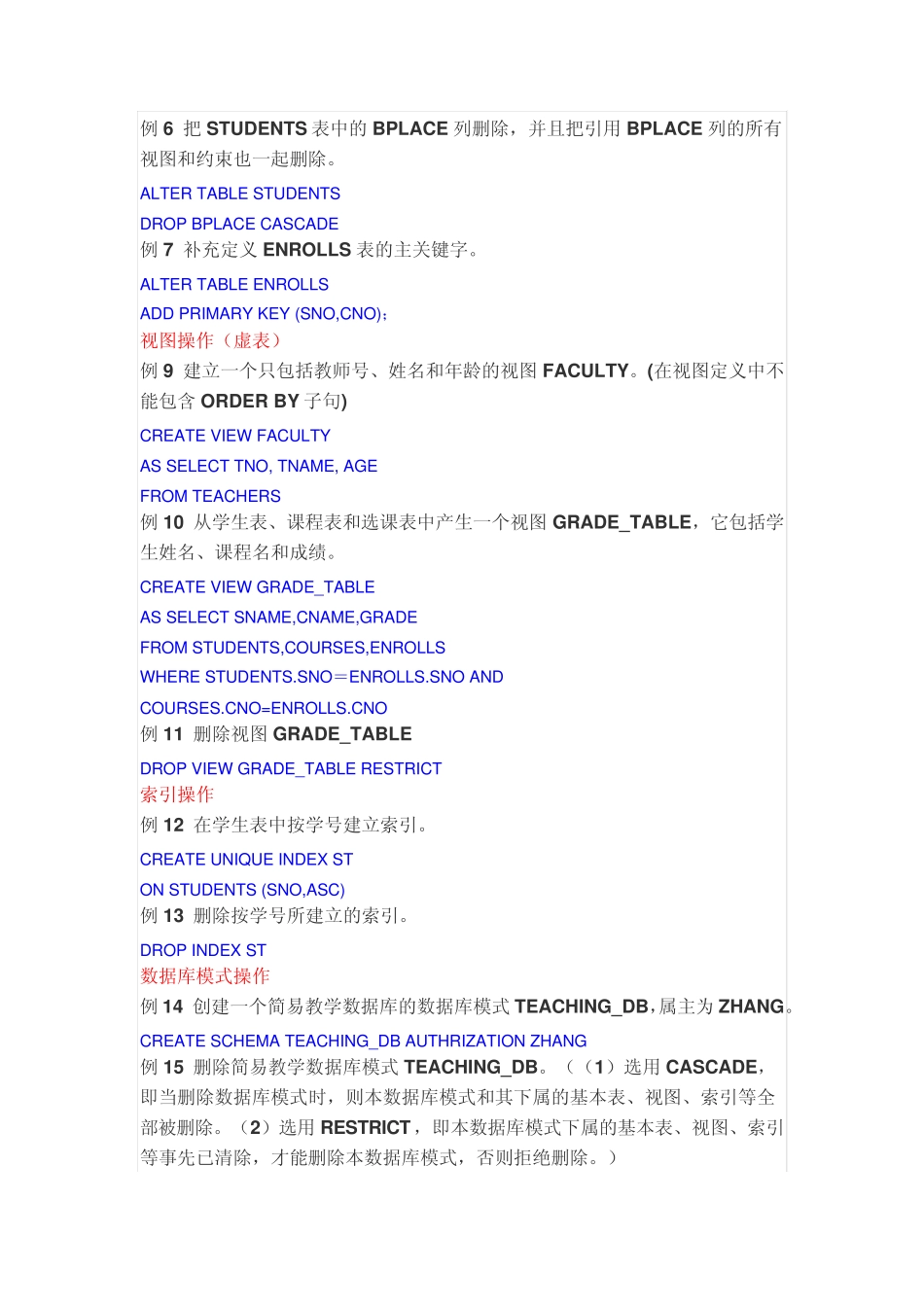 例 6 把 STUDENTS 表中的 BPLACE 列删除，并且把引用 BPLACE 列的所有视图和约束也一起删除。

ALTER TABLE STUDENTS

DROP BPLACE CASCADE

例 7 补充定义 ENROLLS 表的主关键字。

ALTER TABLE ENROLLS

ADD PRIMARY KEY (SNO,CNO)；

视图操作（虚表）

例 9 建立一个只包括教师号、姓名和年龄的视图 FACULTY。(在视图定义中不能包含 ORDER BY 子句)

CREATE VIEW FACULTY

AS SELECT TNO, TNAME, AGE

FROM TEACHERS

例 10 从学生表、课程表和选课表中产生一个视图 GRADE_TABLE，它包括学生姓名、课程名和成绩。

CREATE VIEW GRADE_TABLE

AS SELECT SNAME,CNAME,GRADE

FROM STUDENTS,COURSES,ENROLLS

WHERE STUDENTS.SNO＝ENROLLS.SNO AND

COURSES.CNO=ENROLLS.CNO

例 11 删除视图 GRADE_TABLE

DROP VIEW GRADE_TABLE RESTRICT

索引操作

例 12 在学生表中按学号建立索引。

CREATE UNIQUE INDEX ST

ON STUDENTS (SNO,ASC)

例 13 删除按学号所建立的索引。

DROP INDEX ST

数据库模式操作

例 14 创建一个简易教学数据库的数据库模式 TEACHING_DB，属主为 ZHANG。

CREATE SCHEMA TEACHING_DB AUTHRIZATION ZHANG

例 15 删除简易教学数据库模式 TEACHING_DB。（（1）选用 CASCADE，即当删除数据库模式时，则本数据库模式和其下属的基本表、视图、索引等全部被删除。（2）选用 RESTRICT，即本数据库模式下属的基本表、视图、索引等事先已清除，才能删除本数据库模式，否则拒绝删除。）